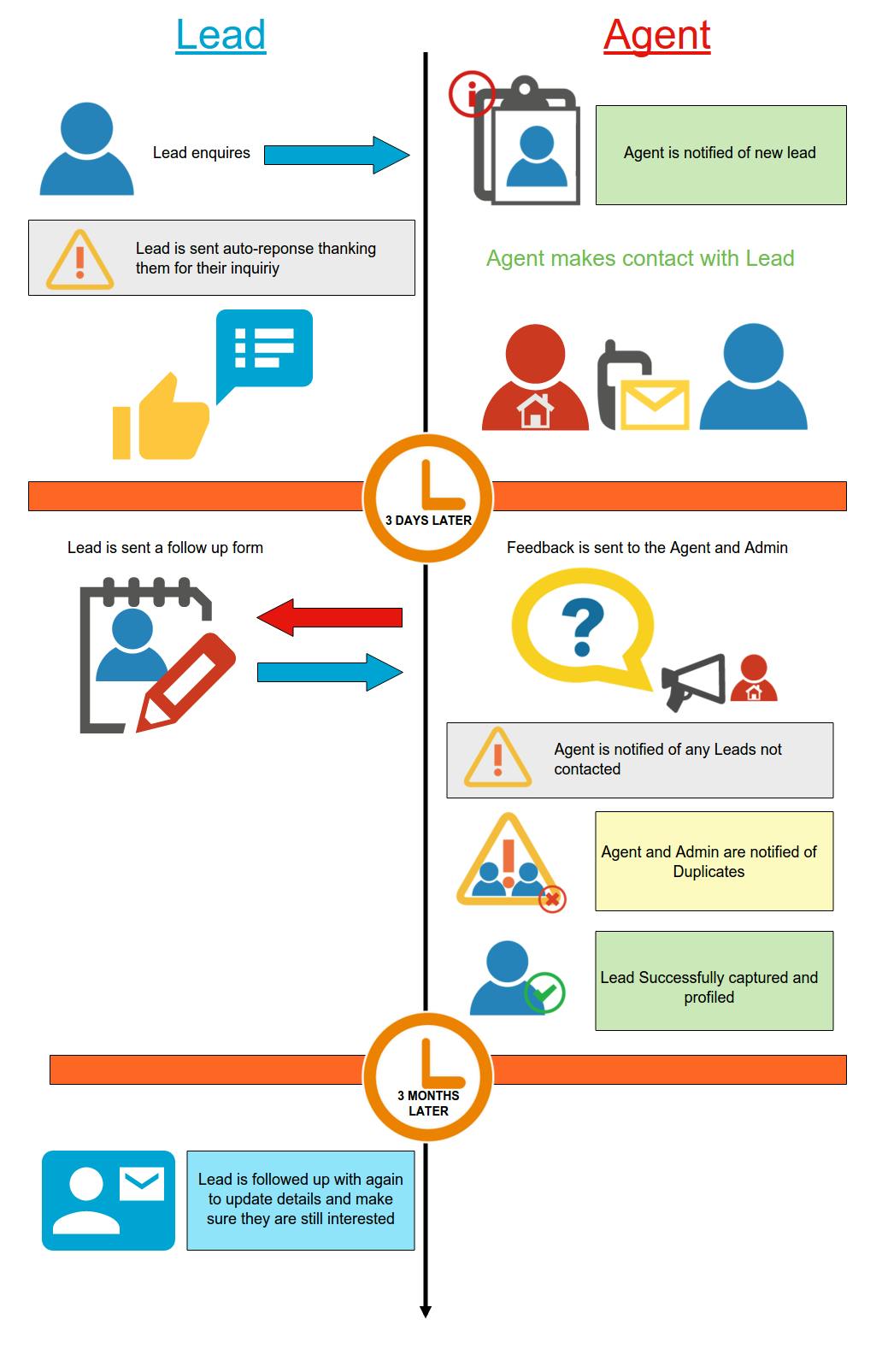 Lead

Agent

Lead enquires

Agent is notified of new lead

Lead is sent auto-reponse thanking them for their inquiriy

Agent makes contact with Lead

3 DAYS LATER

Lead is sent a follow up form

Feedback is sent to the Agent and Admin

Agent is notified of any Leads not contacted

Agent and Admin are notified of Duplicates

Lead Successfully captured and profiled

3 MONTHS LATER

Lead is followed up with again to update details and make sure they are still interested